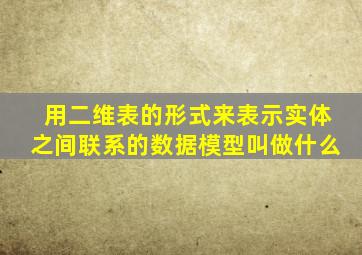 用二维表的形式来表示实体之间联系的数据模型叫做什么